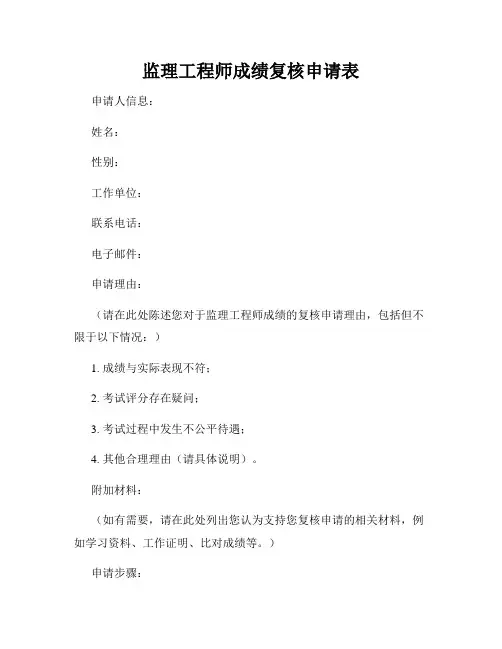 监理工程师成绩复核申请表

申请人信息：

姓名：

性别：

工作单位：

联系电话：

电子邮件：

申请理由：

（请在此处陈述您对于监理工程师成绩的复核申请理由，包括但不限于以下情况：）

1. 成绩与实际表现不符；

2. 考试评分存在疑问；

3. 考试过程中发生不公平待遇；

4. 其他合理理由（请具体说明）。

附加材料：

（如有需要，请在此处列出您认为支持您复核申请的相关材料，例如学习资料、工作证明、比对成绩等。）

申请步骤：